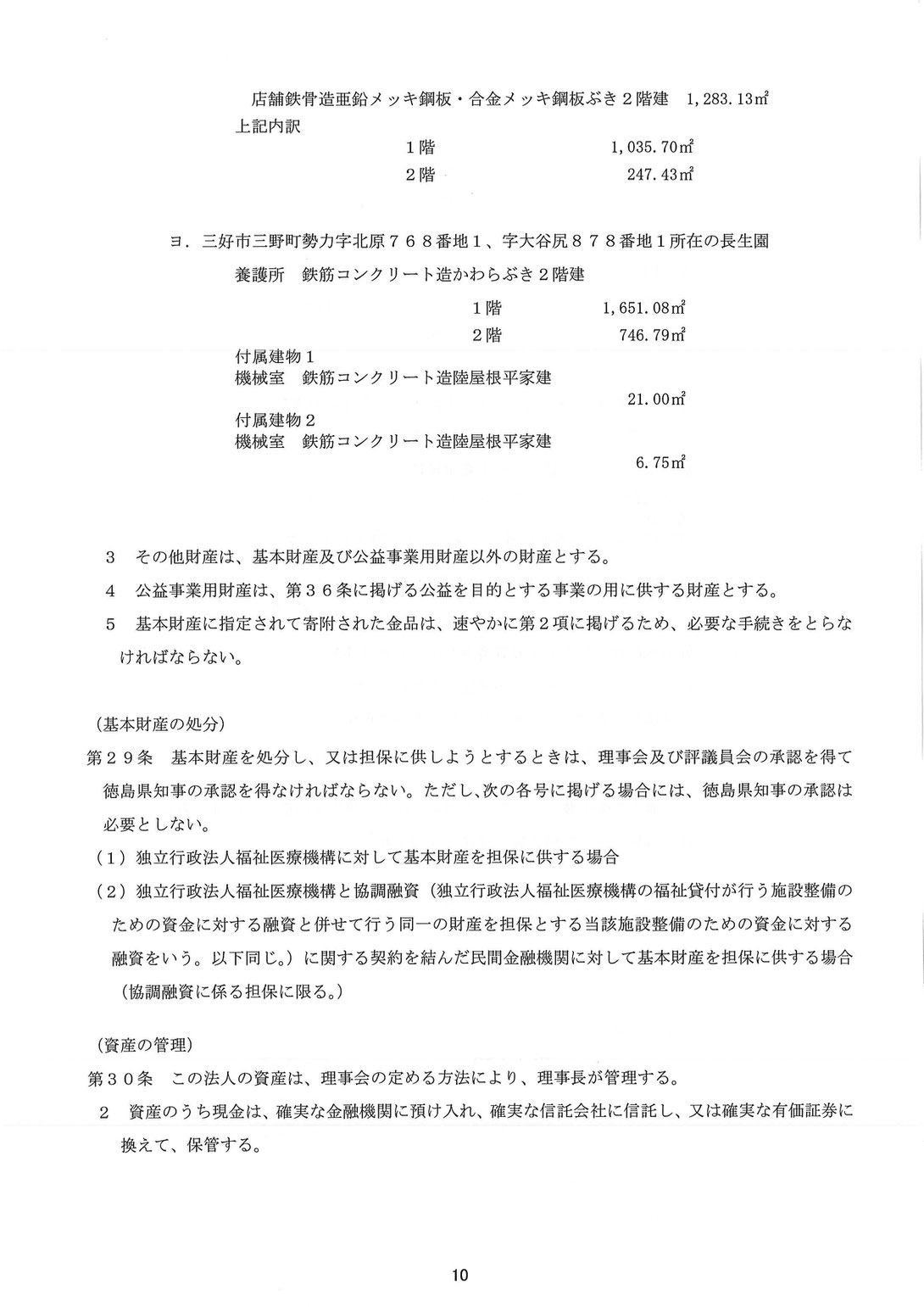 店舗鉄骨造亜鉛メッキ鋼板・合金メッキ鋼板ぶき２階建　1,283.13㎡
上記内訳
１階　1,035.70㎡
２階　247.43㎡

ヨ．三好市三野町勢力字北原７６８番地１、字大谷尻８７８番地１所在の長生園
養護所　鉄筋コンクリート造かわらぶき２階建
１階　1,651.08㎡
２階　746.79㎡
付属建物１
機械室　鉄筋コンクリート造陸屋根平家建
21.00㎡
付属建物２
機械室　鉄筋コンクリート造陸屋根平家建
6.75㎡

３　その他財産は、基本財産及び公益事業用財産以外の財産とする。
４　公益事業用財産は、第３６条に掲げる公益を目的とする事業の用に供する財産とする。
５　基本財産に指定されて寄附された金品は、速やかに第２項に掲げるため、必要な手続きをとらなければならない。

（基本財産の処分）
第２９条　基本財産を処分し、又は担保に供しようとするときは、理事会及び評議員会の承認を得て徳島県知事の承認を得なければならない。ただし、次の各号に掲げる場合には、徳島県知事の承認は必要としない。
（１）独立行政法人福祉医療機構に対して基本財産を担保に供する場合
（２）独立行政法人福祉医療機構と協調融資（独立行政法人福祉医療機構の福祉貸付が行う施設整備のための資金に対する融資と併せて行う同一の財産を担保とする当該施設整備のための資金に対する融資をいう。以下同じ。）に関する契約を結んだ民間金融機関に対して基本財産を担保に供する場合（協調融資に係る担保に限る。）

（資産の管理）
第３０条　この法人の資産は、理事会の定める方法により、理事長が管理する。
２　資産のうち現金は、確実な金融機関に預け入れ、確実な信託会社に信託し、又は確実な有価証券に換えて、保管する。

10